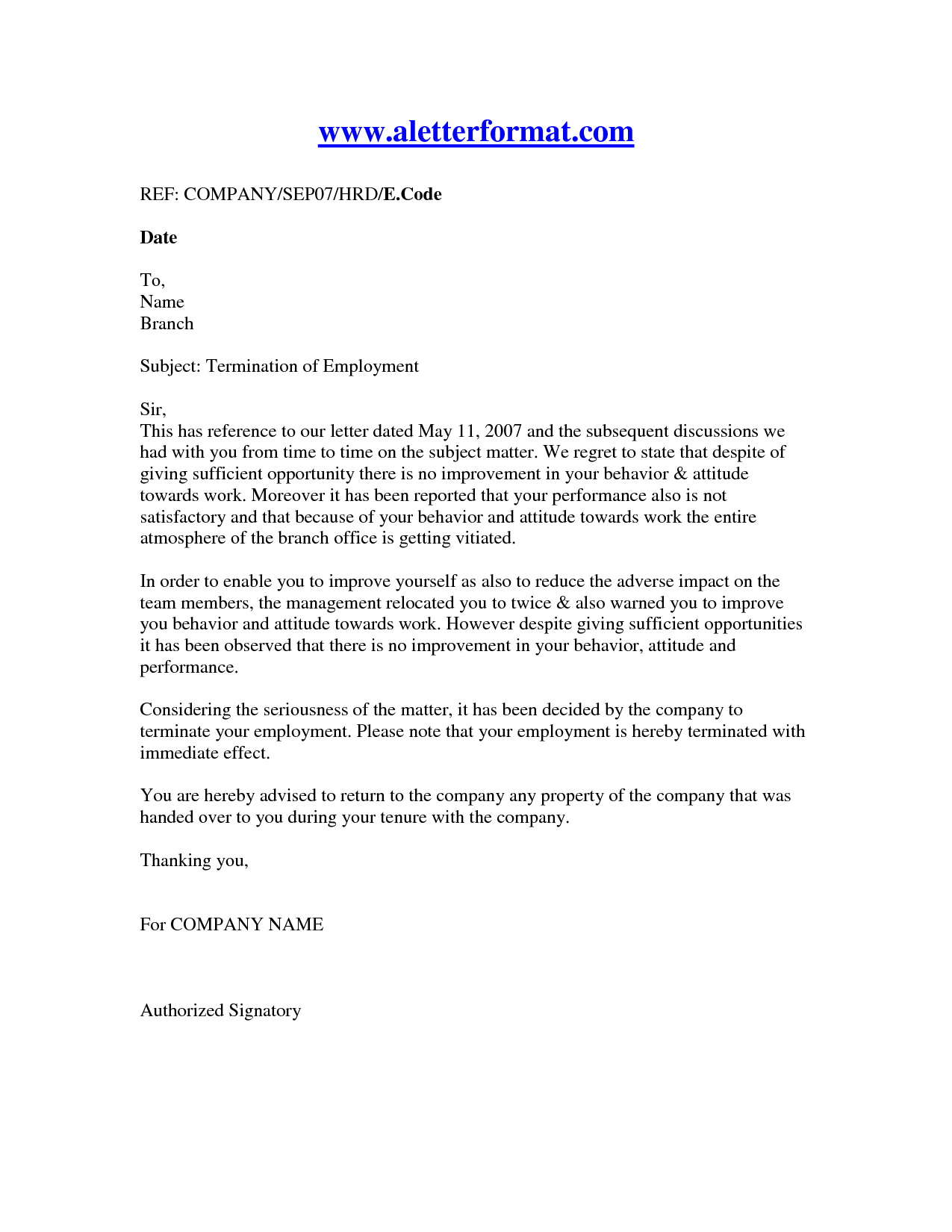 www.aletterformat.com

REF: COMPANY/SEP07/HRD/E.Code

Date

To,
Name
Branch

Subject: Termination of Employment

Sir,
This has reference to our letter dated May 11, 2007 and the subsequent discussions we had with you from time to time on the subject matter. We regret to state that despite of giving sufficient opportunity there is no improvement in your behavior & attitude towards work. Moreover it has been reported that your performance also is not satisfactory and that because of your behavior and attitude towards work the entire atmosphere of the branch office is getting vitiated.

In order to enable you to improve yourself as also to reduce the adverse impact on the team members, the management relocated you to twice & also warned you to improve you behavior and attitude towards work. However despite giving sufficient opportunities it has been observed that there is no improvement in your behavior, attitude and performance.

Considering the seriousness of the matter, it has been decided by the company to terminate your employment. Please note that your employment is hereby terminated with immediate effect.

You are hereby advised to return to the company any property of the company that was handed over to you during your tenure with the company.

Thanking you,

For COMPANY NAME

Authorized Signatory